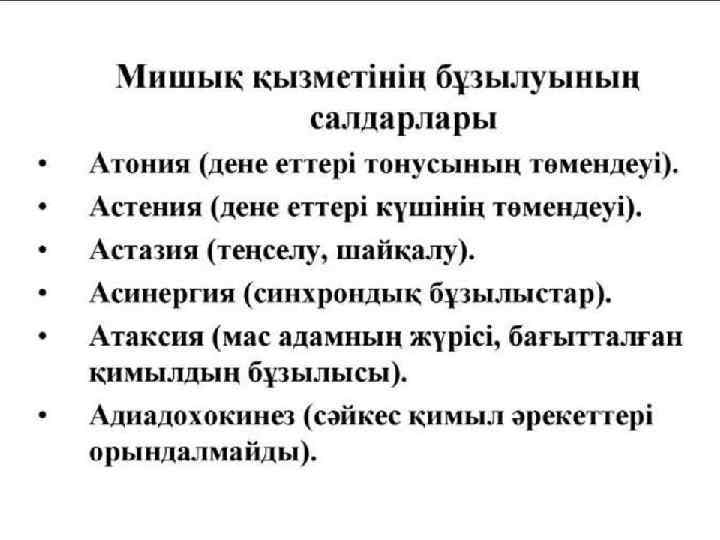 Мишық қызметінің бұзылуының салдарлары

• Атония (дене еттері тонусының төмендеуі).
• Астения (дене еттері күшінің төмендеуі).
• Астазия (теңселу, шайқалу).
• Асинергия (синхрондық бұзылыстар).
• Атаксия (мас адамның жүрісі, бағытталған қимылдың бұзылысы).
• Адиадохокинез (сәйкес қимыл әрекеттері орындалмайды).